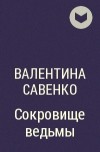 ВАЛЕНТИНА САВЕНКО

Сокровище ведьмы